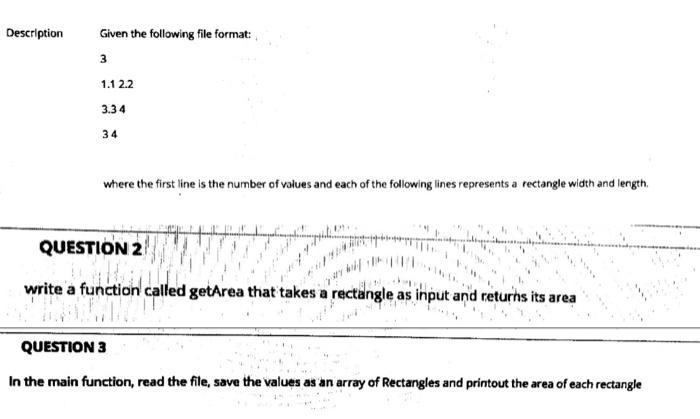 Description

Given the following file format:

3

1.1 2.2

3.3 4

3 4

where the first line is the number of values and each of the following lines represents a rectangle width and length.

QUESTION 2

write a function called getArea that takes a rectangle as input and returns its area

QUESTION 3

In the main function, read the file, save the values as an array of Rectangles and printout the area of each rectangle